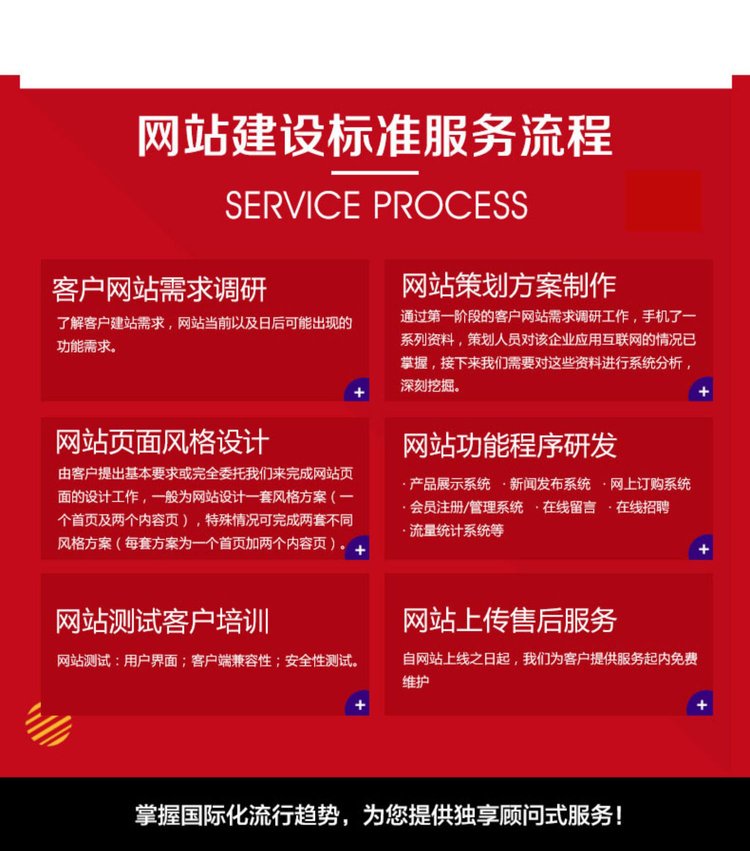 网站建设标准服务流程

SERVICE PROCESS

客户网站需求调研

了解客户建站需求，网站当前以及日后可能出现的功能需求。

+

网站策划方案制作

通过第一阶段的客户网站需求调研工作，手机了一系列资料，策划人员对该企业应用互联网的情况已掌握，接下来我们需要对这些资料进行系统分析，深刻挖掘。

+

网站页面风格设计

由客户提出基本要求或完全委托我们来完成网站页面的设计工作，一般为网站设计一套风格方案（一个首页及两个内容页），特殊情况可完成两套不同风格方案（每套方案为一个首页加两个内容页）。

+

网站功能程序研发

· 产品展示系统 · 新闻发布系统 · 网上订购系统
· 会员注册/管理系统 · 在线留言 · 在线招聘
· 流量统计系统等

+

网站测试客户培训

网站测试：用户界面；客户端兼容性；安全性测试。

+

网站上传售后服务

自网站上线之日起，我们为客户提供服务起内免费维护

+

掌握国际化流行趋势，为您提供独享顾问式服务！